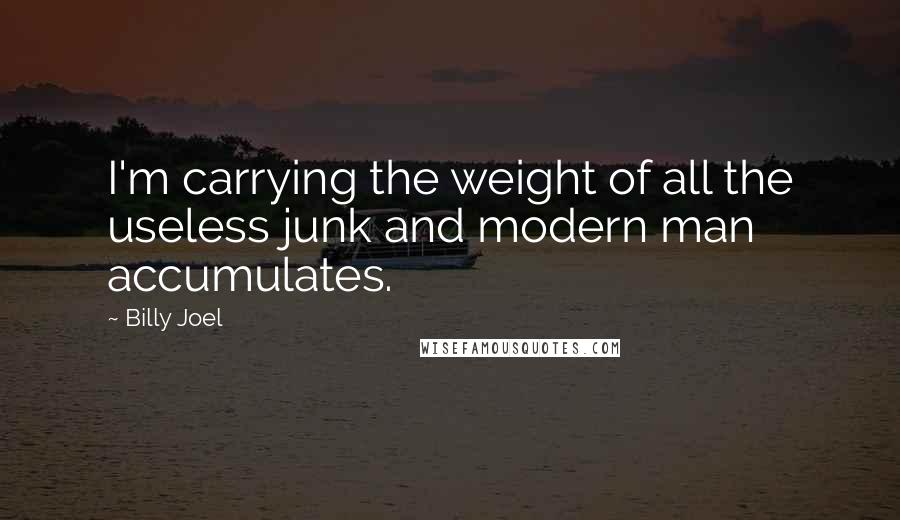 I'm carrying the weight of all the useless junk and modern man accumulates.

~ Billy Joel

WISEFAMOUSQUOTES.COM